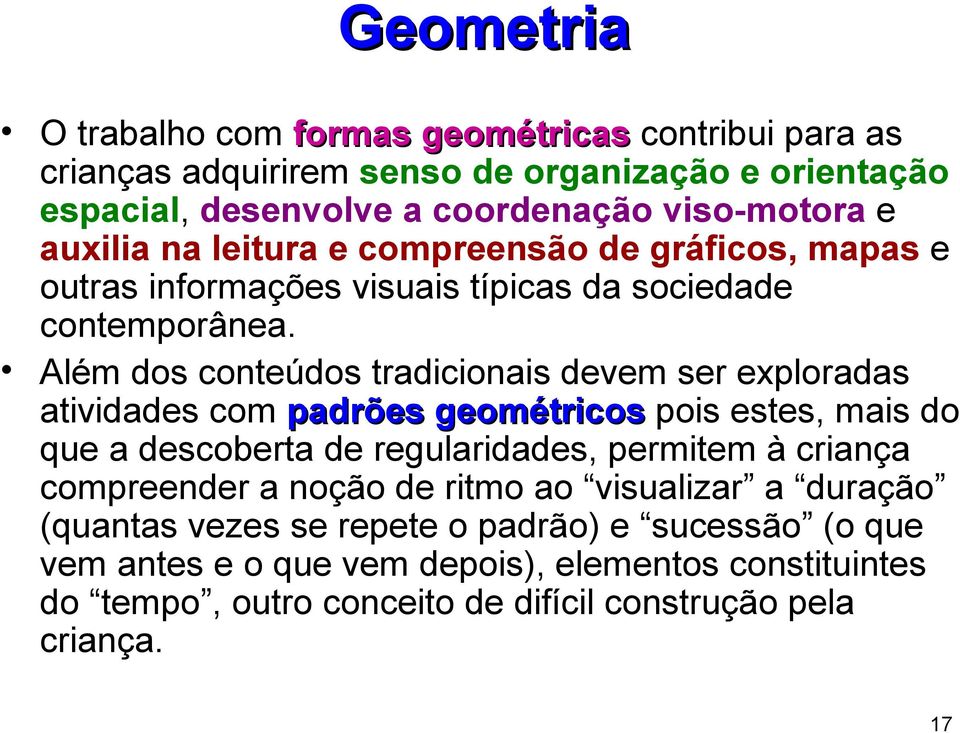 Geometria

• O trabalho com formas geométricas contribui para as crianças adquirirem senso de organização e orientação espacial, desenvolve a coordenação viso-motora e auxilia na leitura e compreensão de gráficos, mapas e outras informações visuais típicas da sociedade contemporânea.

• Além dos conteúdos tradicionais devem ser exploradas atividades com padrões geométricos pois estes, mais do que a descoberta de regularidades, permitem à criança compreender a noção de ritmo ao “visualizar” a “duração” (quantas vezes se repete o padrão) e “sucessão” (o que vem antes e o que vem depois), elementos constituintes do “tempo”, outro conceito de difícil construção pela criança.

17